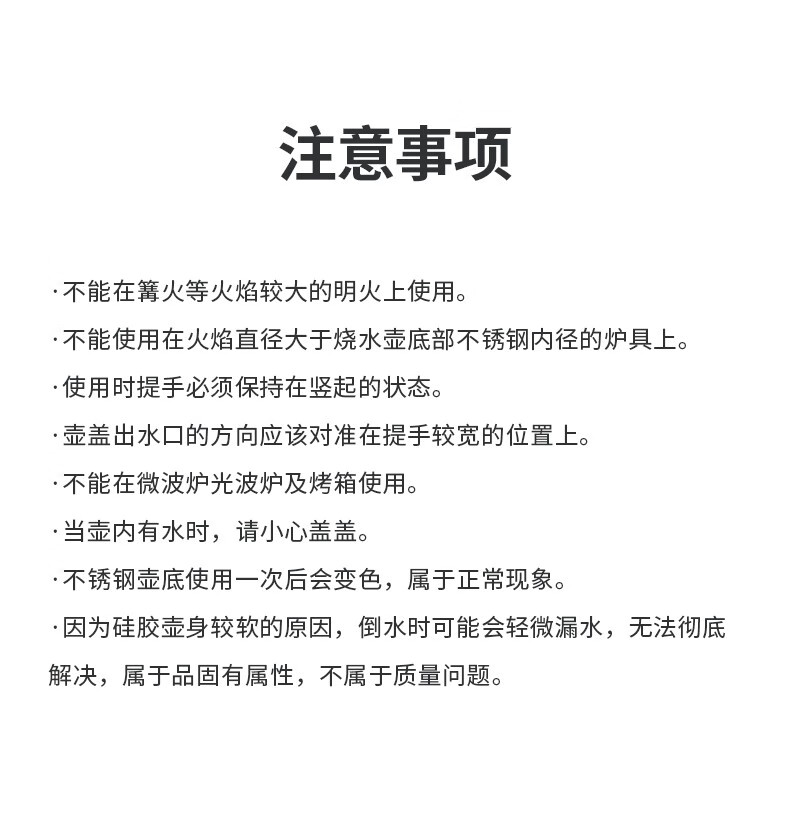 注意事项

·不能在篝火等火焰较大的明火上使用。

·不能使用在火焰直径大于烧水壶底部不锈钢内径的炉具上。

·使用时提手必须保持在竖起的状态。

·壶盖出水口的方向应该对准在提手较宽的位置上。

·不能在微波炉光波炉及烤箱使用。

·当壶内有水时，请小心盖盖。

·不锈钢壶底使用一次后会变色，属于正常现象。

·因为硅胶壶身较软的原因，倒水时可能会轻微漏水，无法彻底解决，属于品固有属性，不属于质量问题。